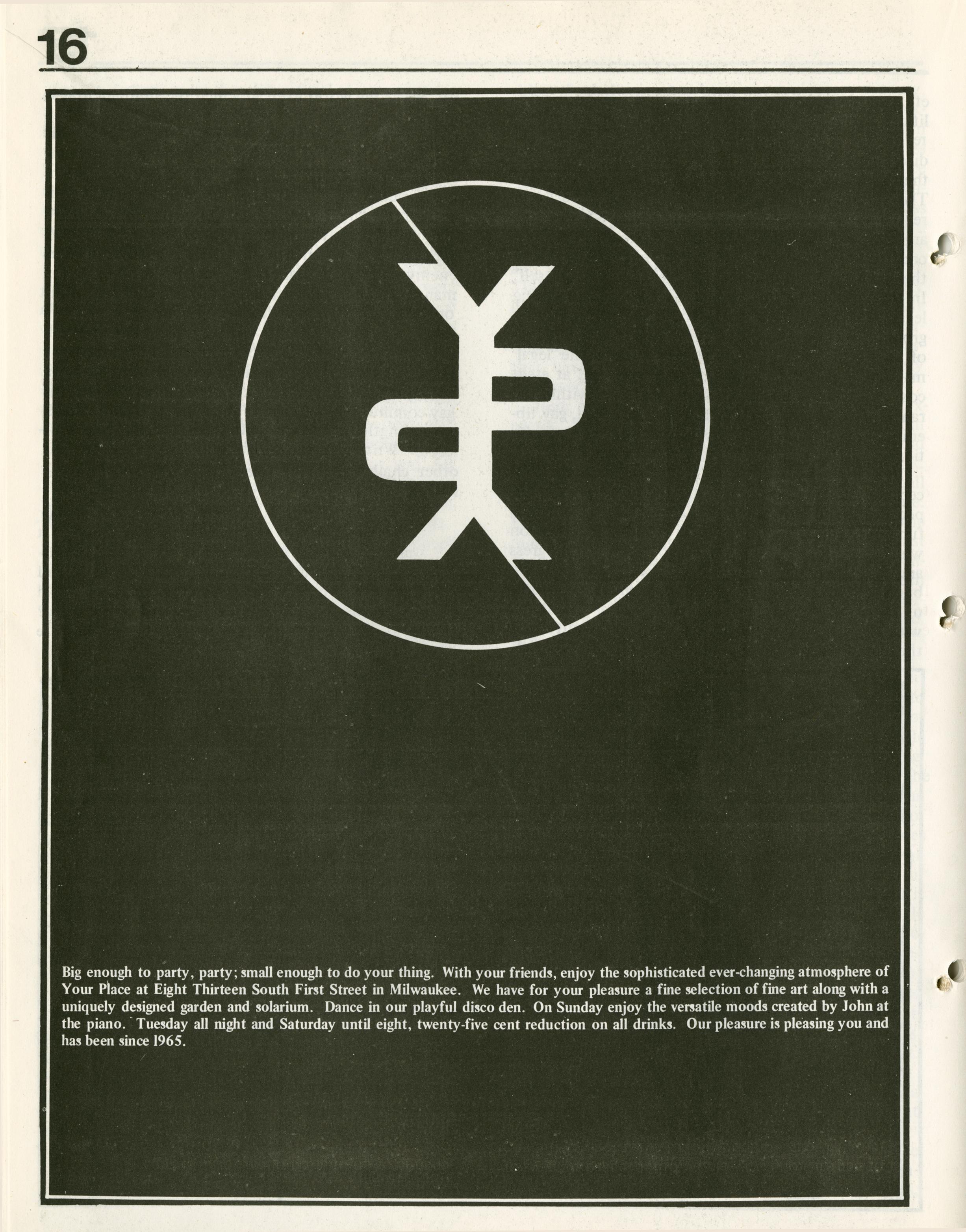 16

Big enough to party, party; small enough to do your thing. With your friends, enjoy the sophisticated ever-changing atmosphere of Your Place at Eight Thirteen South First Street in Milwaukee. We have for your pleasure a fine selection of fine art along with a uniquely designed garden and solarium. Dance in our playful disco den. On Sunday enjoy the versatile moods created by John at the piano. Tuesday all night and Saturday until eight, twenty-five cent reduction on all drinks. Our pleasure is pleasing you and has been since 1965.